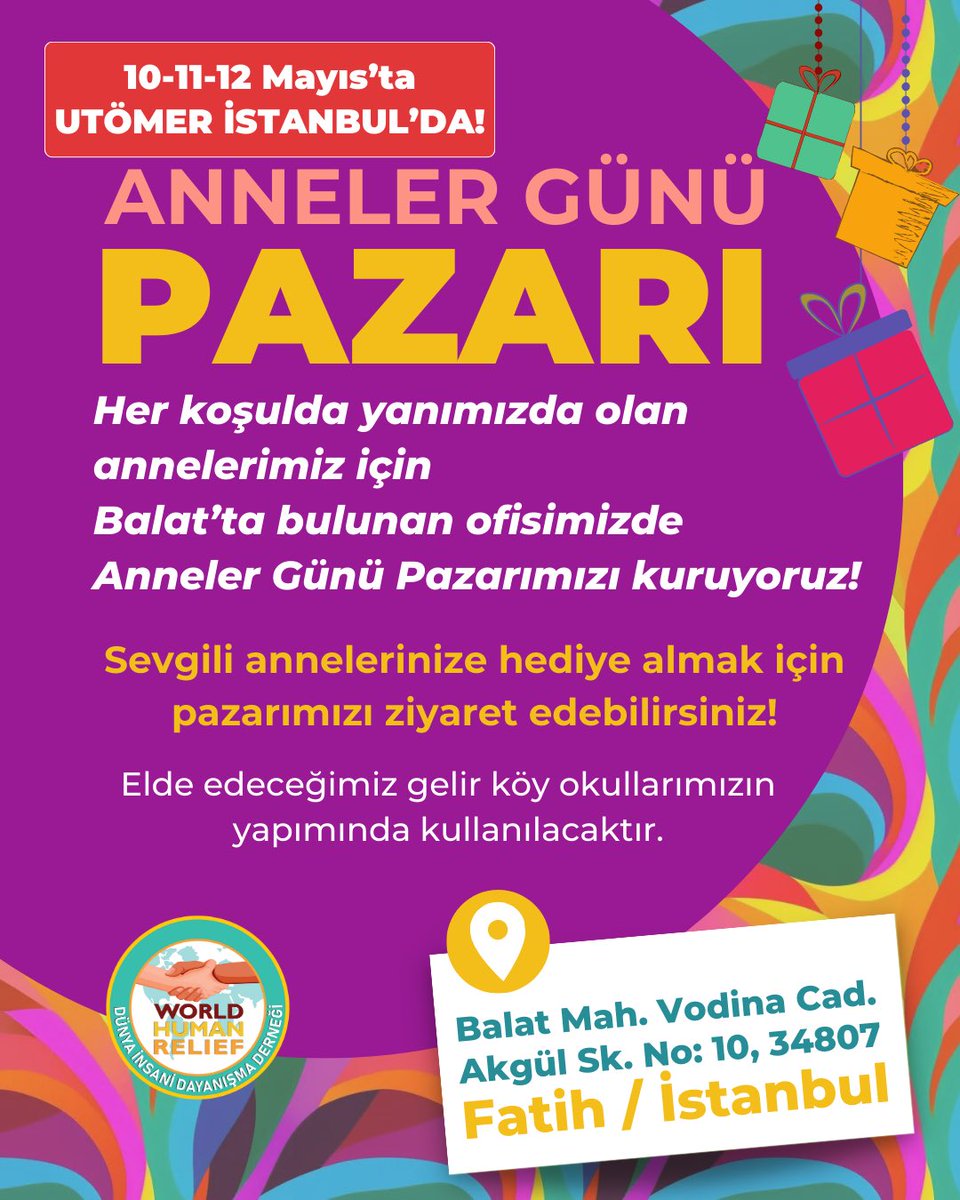 10-11-12 Mayıs'ta
UTÖMER İSTANBUL'DA!

ANNELER GÜNÜ
PAZARI

Her koşulda yanımızda olan annelerimiz için Balat'ta bulunan ofisimizde Anneler Günü Pazarımızı kuruyoruz!

Sevgili annelerinize hediye almak için pazarımızı ziyaret edebilirsiniz!

Elde edeceğimiz gelir köy okullarımızın yapımında kullanılacaktır.

WORLD
HUMAN
RELIEF
DÜNYA İNSANİ DAYANIŞMA DERNEĞİ

Balat Mah. Vodina Cad.
Akgül Sk. No: 10, 34807
Fatih / İstanbul